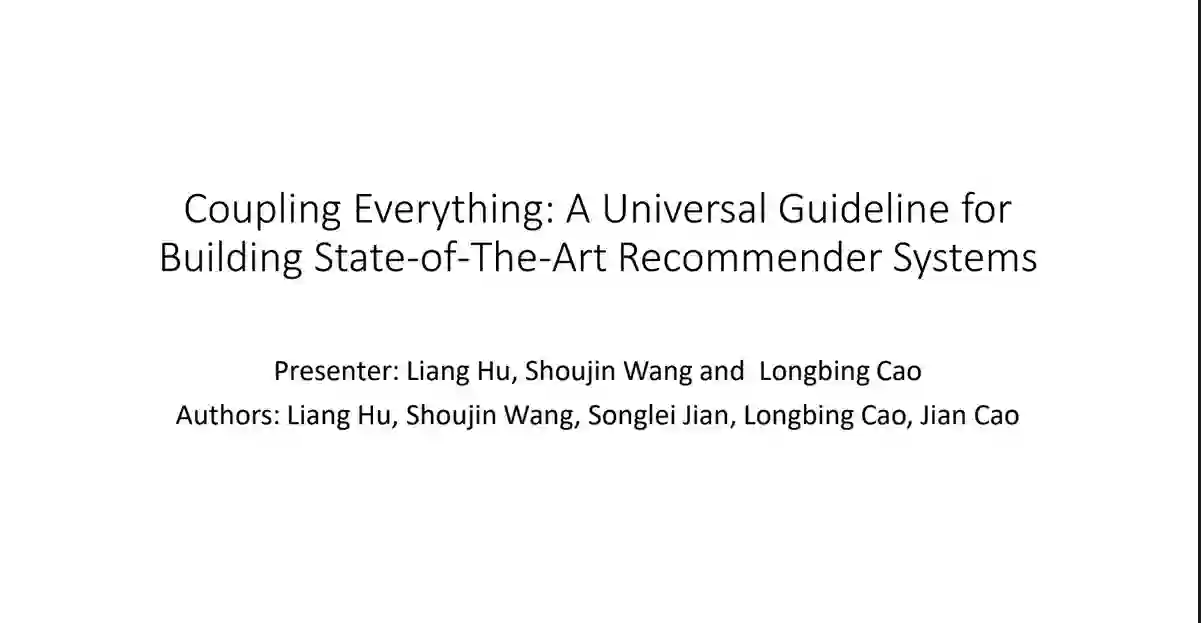 Coupling Everything: A Universal Guideline for Building State-of-The-Art Recommender Systems

Presenter: Liang Hu, Shoujin Wang and Longbing Cao
Authors: Liang Hu, Shoujin Wang, Songlei Jian, Longbing Cao, Jian Cao